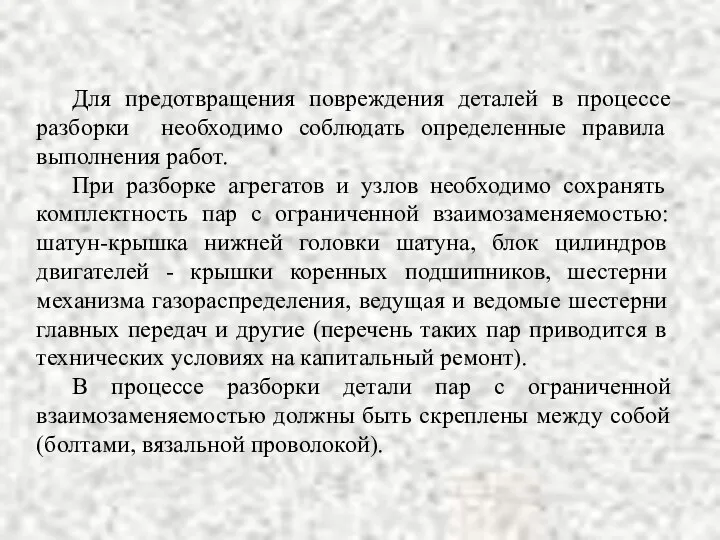 Для предотвращения повреждения деталей в процессе разборки необходимо соблюдать определенные правила выполнения работ.

При разборке агрегатов и узлов необходимо сохранять комплектность пар с ограниченной взаимозаменяемостью: шатун-крышка нижней головки шатуна, блок цилиндров двигателей - крышки коренных подшипников, шестерни механизма газораспределения, ведущая и ведомые шестерни главных передач и другие (перечень таких пар приводится в технических условиях на капитальный ремонт).

В процессе разборки детали пар с ограниченной взаимозаменяемостью должны быть скреплены между собой (болтами, вязальной проволокой).